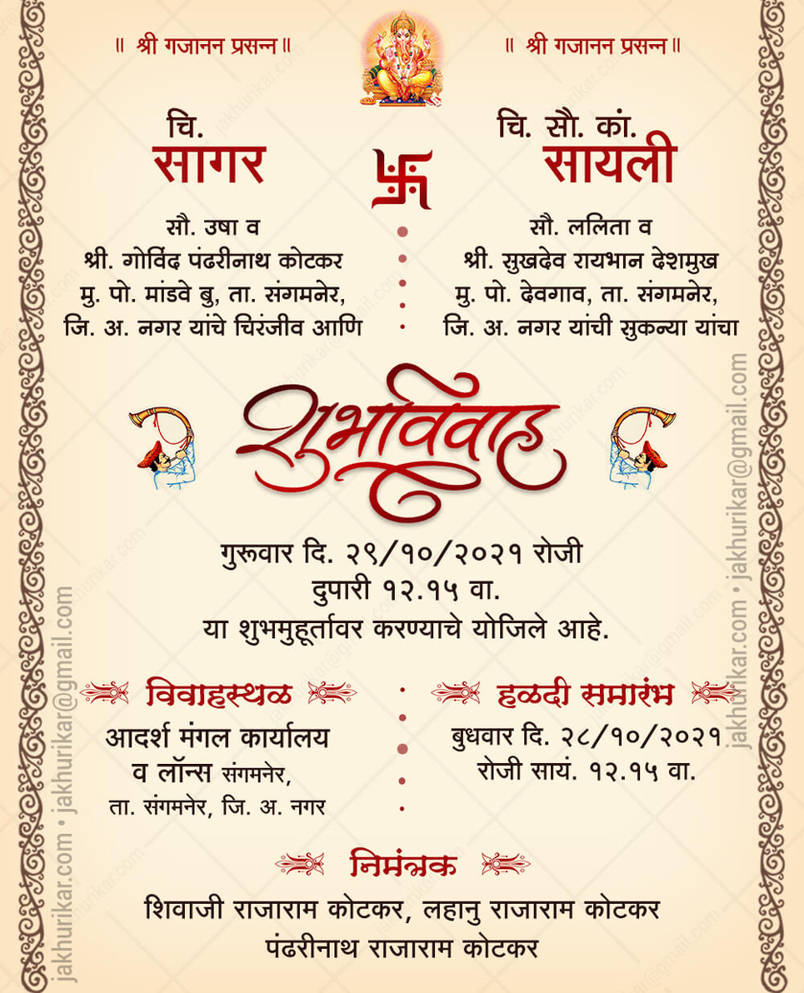 ॥ श्री गजानन प्रसन्न ॥

॥ श्री गजानन प्रसन्न ॥

चि.
सागर

सौ. उषा व
श्री. गोविंद पंढरीनाथ कोटकर
मु. पो. मांडवे बु, ता. संगमनेर,
जि. अ. नगर यांचे चिरंजीव आणि

चि. सौ. कां.
सायली

सौ. ललिता व
श्री. सुखदेव रायभान देशमुख
मु. पो. देवगाव, ता. संगमनेर,
जि. अ. नगर यांची सुकन्या यांचा

शुभविवाह

गुरूवार दि. २९/१०/२०२१ रोजी
दुपारी १२.१५ वा.
या शुभमुहूर्तावर करण्याचे योजिले आहे.

विवाहस्थळ
आदर्श मंगल कार्यालय
व लॉन्स संगमनेर,
ता. संगमनेर, जि. अ. नगर

हळदी समारंभ
बुधवार दि. २८/१०/२०२१
रोजी सायं. १२.१५ वा.

निमंत्रक
शिवाजी राजाराम कोटकर, लहानु राजाराम कोटकर
पंढरीनाथ राजाराम कोटकर

jakhurikar.com • jakhurikar@gmail.com

jakhurikar.com • jakhurikar@gmail.com